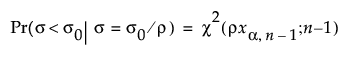 $\Pr(\sigma < \sigma_0 | \sigma = \sigma_0/\rho) = \chi^2(\rho x_{\alpha, n-1}; n-1)$